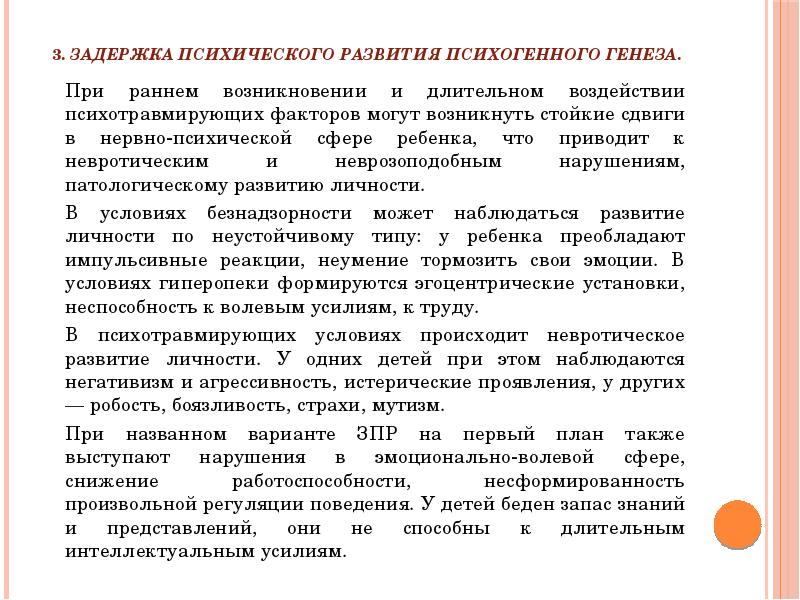 3. ЗАДЕРЖКА ПСИХИЧЕСКОГО РАЗВИТИЯ ПСИХОГЕННОГО ГЕНЕЗА.

При раннем возникновении и длительном воздействии психотравмирующих факторов могут возникнуть стойкие сдвиги в нервно-психической сфере ребенка, что приводит к невротическим и неврозоподобным нарушениям, патологическому развитию личности.

В условиях безнадзорности может наблюдаться развитие личности по неустойчивому типу: у ребенка преобладают импульсивные реакции, неумение тормозить свои эмоции. В условиях гиперопеки формируются эгоцентрические установки, неспособность к волевым усилиям, к труду.

В психотравмирующих условиях происходит невротическое развитие личности. У одних детей при этом наблюдаются негативизм и агрессивность, истерические проявления, у других — робость, боязливость, страхи, мутизм.

При названном варианте ЗПР на первый план также выступают нарушения в эмоционально-волевой сфере, снижение работоспособности, несформированность произвольной регуляции поведения. У детей беден запас знаний и представлений, они не способны к длительным интеллектуальным усилиям.